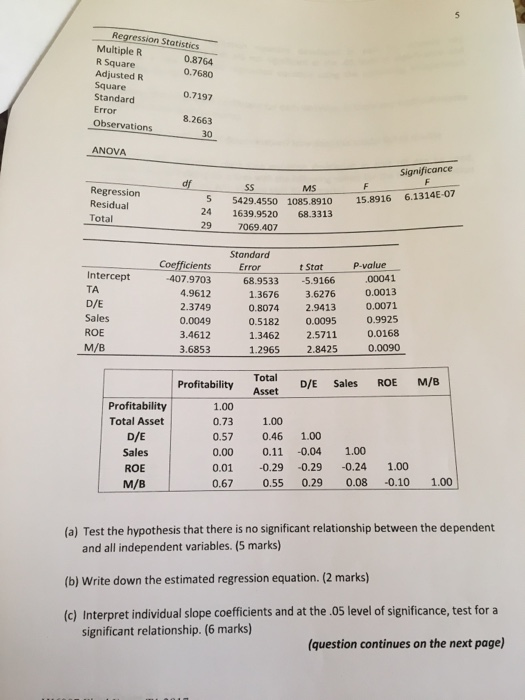 5

| Regression Statistics | |
|---|---|
| Multiple R | 0.8764 |
| R Square | 0.7680 |
| Adjusted R Square | 0.7197 |
| Standard Error | 8.2663 |
| Observations | 30 |

ANOVA

| | df | SS | MS | F | Significance F |
|---|---|---|---|---|---|
| Regression | 5 | 5429.4550 | 1085.8910 | 15.8916 | 6.1314E-07 |
| Residual | 24 | 1639.9520 | 68.3313 | | |
| Total | 29 | 7069.407 | | | |

| | Coefficients | Standard Error | t Stat | P-value |
|---|---|---|---|---|
| Intercept | -407.9703 | 68.9533 | -5.9166 | .00041 |
| TA | 4.9612 | 1.3676 | 3.6276 | 0.0013 |
| D/E | 2.3749 | 0.8074 | 2.9413 | 0.0071 |
| Sales | 0.0049 | 0.5182 | 0.0095 | 0.9925 |
| ROE | 3.4612 | 1.3462 | 2.5711 | 0.0168 |
| M/B | 3.6853 | 1.2965 | 2.8425 | 0.0090 |

| | Profitability | Total Asset | D/E | Sales | ROE | M/B |
|---|---|---|---|---|---|---|
| Profitability | 1.00 | | | | | |
| Total Asset | 0.73 | 1.00 | | | | |
| D/E | 0.57 | 0.46 | 1.00 | | | |
| Sales | 0.00 | 0.11 | -0.04 | 1.00 | | |
| ROE | 0.01 | -0.29 | -0.29 | -0.24 | 1.00 | |
| M/B | 0.67 | 0.55 | 0.29 | 0.08 | -0.10 | 1.00 |

(a) Test the hypothesis that there is no significant relationship between the dependent and all independent variables. (5 marks)

(b) Write down the estimated regression equation. (2 marks)

(c) Interpret individual slope coefficients and at the .05 level of significance, test for a significant relationship. (6 marks)

(question continues on the next page)